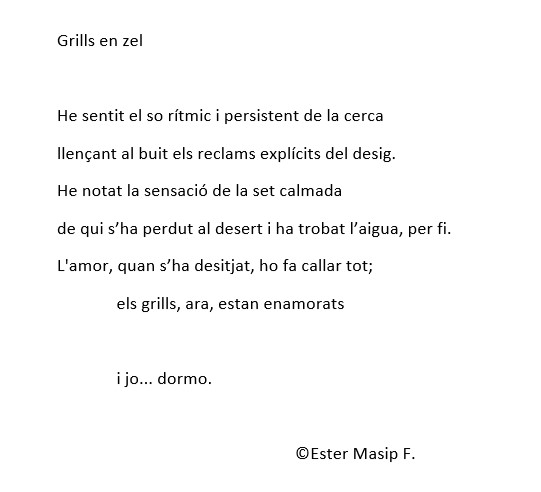 Grills en zel

He sentit el so rítmic i persistent de la cerca

llençant al buit els reclams explícits del desig.

He notat la sensació de la set calmada

de qui s’ha perdut al desert i ha trobat l’aigua, per fi.

L'amor, quan s’ha desitjat, ho fa callar tot;

els grills, ara, estan enamorats

i jo... dormo.

©Ester Masip F.